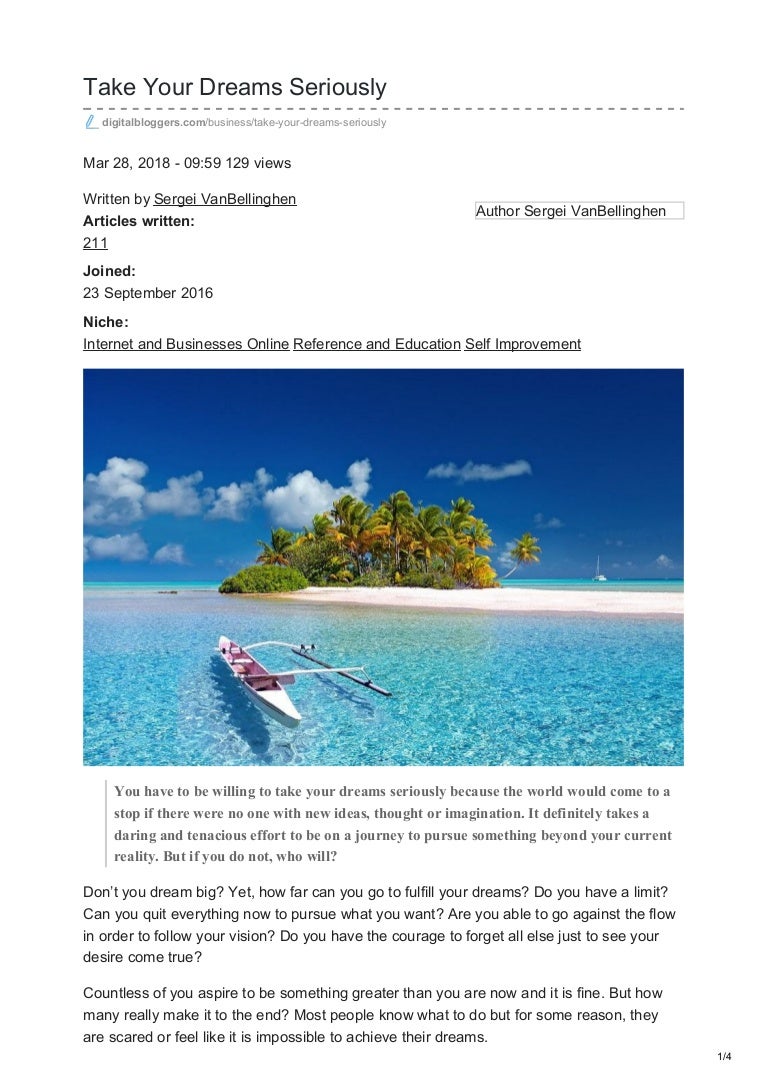 Take Your Dreams Seriously

digitalbloggers.com/business/take-your-dreams-seriously

Mar 28, 2018 - 09:59 129 views

Written by Sergei VanBellinghen

Author Sergei VanBellinghen

Articles written:
211

Joined:
23 September 2016

Niche:
Internet and Businesses Online Reference and Education Self Improvement

You have to be willing to take your dreams seriously because the world would come to a stop if there were no one with new ideas, thought or imagination. It definitely takes a daring and tenacious effort to be on a journey to pursue something beyond your current reality. But if you do not, who will?

Don't you dream big? Yet, how far can you go to fulfill your dreams? Do you have a limit? Can you quit everything now to pursue what you want? Are you able to go against the flow in order to follow your vision? Do you have the courage to forget all else just to see your desire come true?

Countless of you aspire to be something greater than you are now and it is fine. But how many really make it to the end? Most people know what to do but for some reason, they are scared or feel like it is impossible to achieve their dreams.

1/4